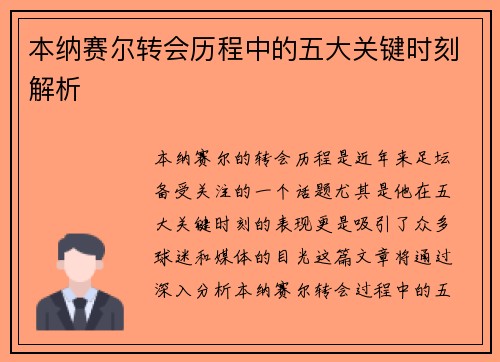 本纳赛尔转会历程中的五大关键时刻解析

本纳赛尔的转会历程是近年来足坛备受关注的一个话题尤其是他在五大关键时刻的表现更是吸引了众多球迷和媒体的目光这篇文章将通过深入分析本纳赛尔转会过程中的五